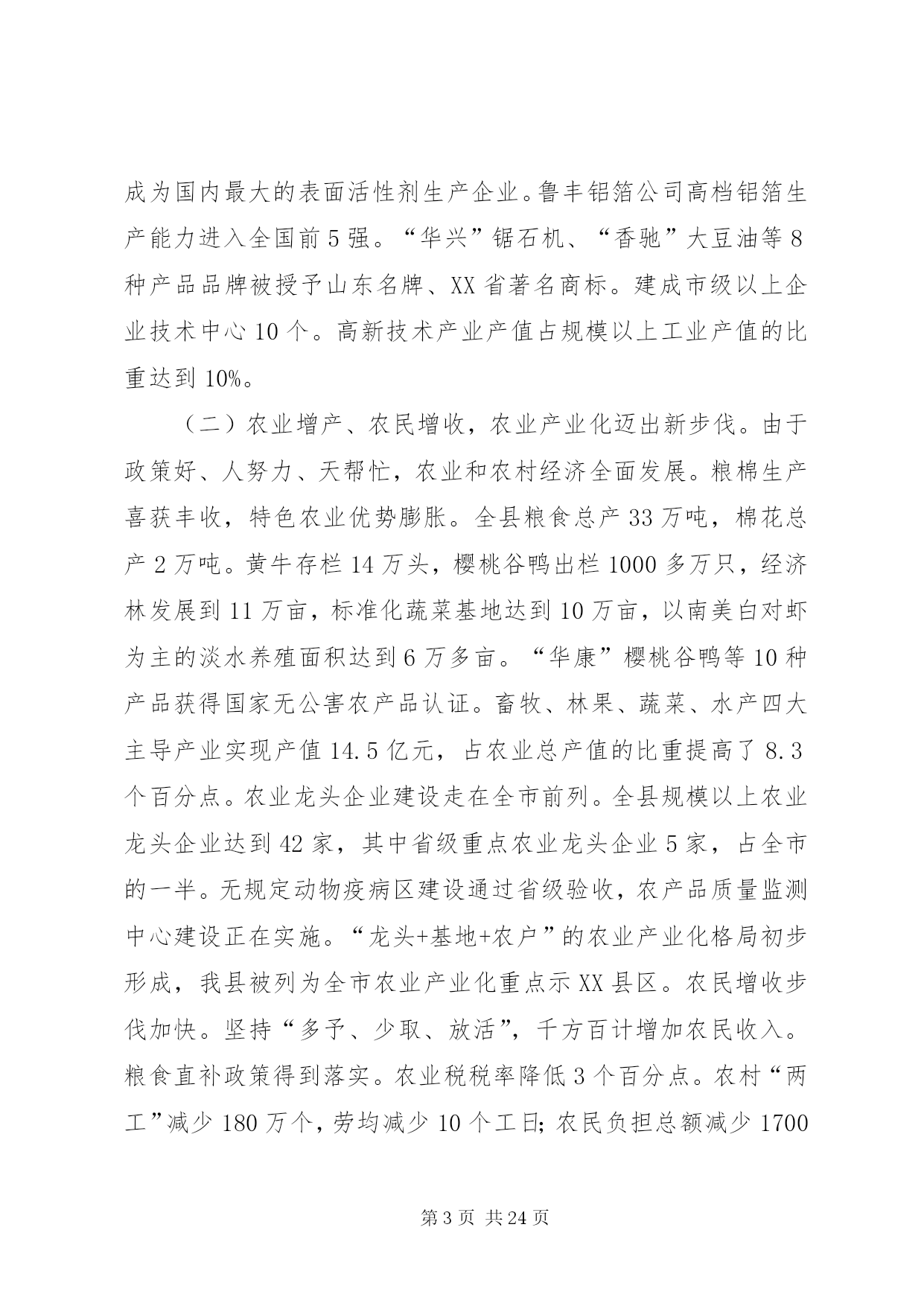 成为国内最大的表面活性剂生产企业。鲁丰铝箔公司高档铝箔生产能力进入全国前5强。“华兴”锯石机、“香驰”大豆油等8种产品品牌被授予山东名牌、XX省著名商标。建成市级以上企业技术中心10个。高新技术产业产值占规模以上工业产值的比重达到10%。

（二）农业增产、农民增收，农业产业化迈出新步伐。由于政策好、人努力、天帮忙，农业和农村经济全面发展。粮棉生产喜获丰收，特色农业优势膨胀。全县粮食总产33万吨，棉花总产2万吨。黄牛存栏14万头，樱桃谷鸭出栏1000多万只，经济林发展到11万亩，标准化蔬菜基地达到10万亩，以南美白对虾为主的淡水养殖面积达到6万多亩。“华康”樱桃谷鸭等10种产品获得国家无公害农产品认证。畜牧、林果、蔬菜、水产四大主导产业实现产值14.5亿元，占农业总产值的比重提高了8.3个百分点。农业龙头企业建设走在全市前列。全县规模以上农业龙头企业达到42家，其中省级重点农业龙头企业5家，占全市的一半。无规定动物疫病区建设通过省级验收，农产品质量监测中心建设正在实施。“龙头+基地+农户”的农业产业化格局初步形成，我县被列为全市农业产业化重点示XX县区。农民增收步伐加快。坚持“多予、少取、放活”，千方百计增加农民收入。粮食直补政策得到落实。农业税税率降低3个百分点。农村“两工”减少180万个，劳均减少10个工日；农民负担总额减少1700

第3页 共24页